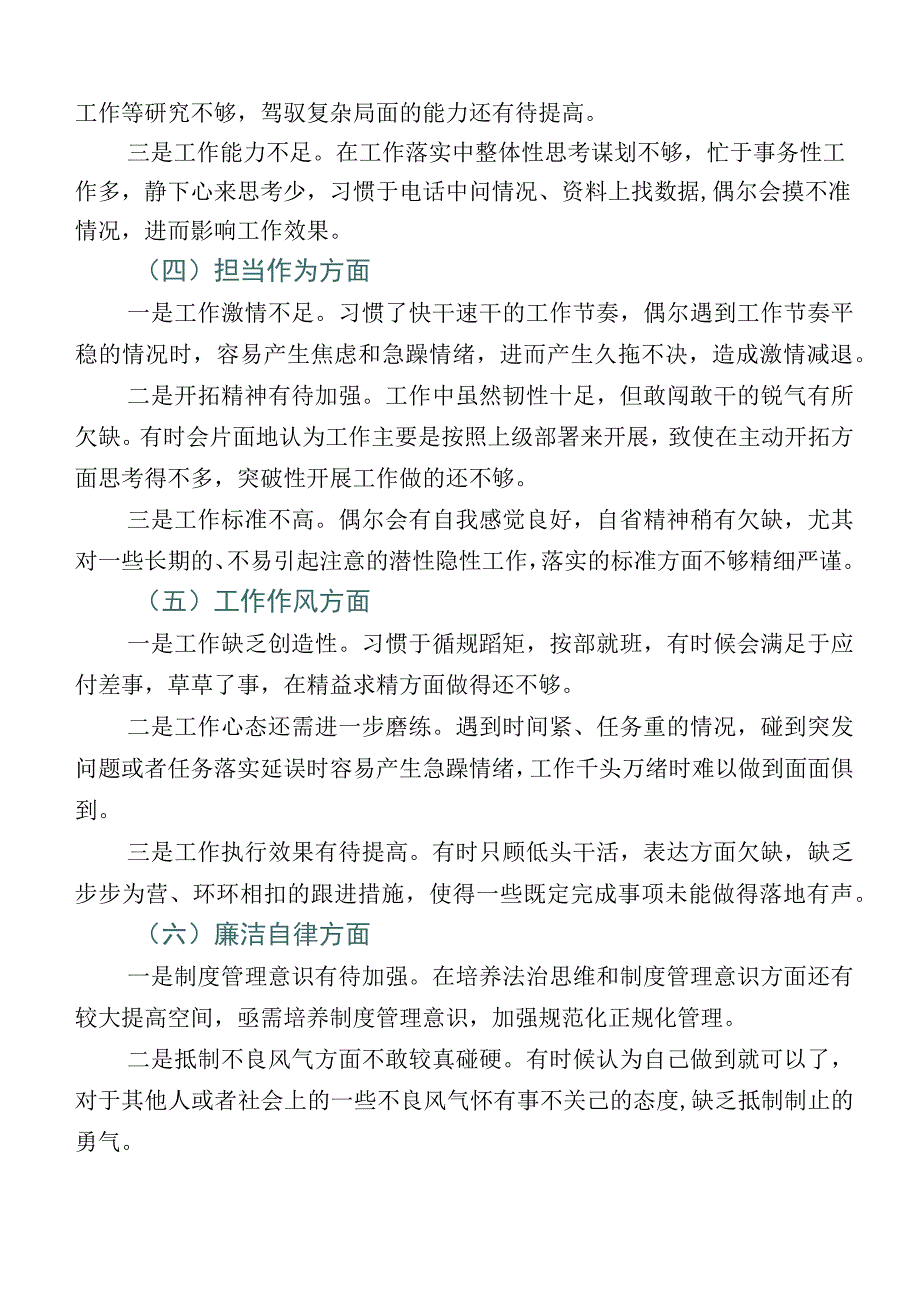 工作等研究不够，驾驭复杂局面的能力还有待提高。

三是工作能力不足。在工作落实中整体性思考谋划不够，忙于事务性工作多，静下心来思考少，习惯于电话中问情况、资料上找数据，偶尔会摸不准情况，进而影响工作效果。

（四）担当作为方面

一是工作激情不足。习惯了快干速干的工作节奏，偶尔遇到工作节奏平稳的情况时，容易产生焦虑和急躁情绪，进而产生久拖不决，造成激情减退。

二是开拓精神有待加强。工作中虽然韧性十足，但敢闯敢干的锐气有所欠缺。有时会片面地认为工作主要是按照上级部署来开展，致使在主动开拓方面思考得不多，突破性开展工作做的还不够。

三是工作标准不高。偶尔会有自我感觉良好，自省精神稍有欠缺，尤其对一些长期的、不易引起注意的潜性隐性工作，落实的标准方面不够精细严谨。

（五）工作作风方面

一是工作缺乏创造性。习惯于循规蹈矩，按部就班，有时候会满足于应付差事，草草了事，在精益求精方面做得还不够。

二是工作心态还需进一步磨练。遇到时间紧、任务重的情况，碰到突发问题或者任务落实延误时容易产生急躁情绪，工作千头万绪时难以做到面面俱到。

三是工作执行效果有待提高。有时只顾低头干活，表达方面欠缺，缺乏步步为营、环环相扣的跟进措施，使得一些既定完成事项未能做得落地有声。

（六）廉洁自律方面

一是制度管理意识有待加强。在培养法治思维和制度管理意识方面还有较大提高空间，亟需培养制度管理意识，加强规范化正规化管理。

二是抵制不良风气方面不敢较真碰硬。有时候认为自己做到就可以了，对于其他人或者社会上的一些不良风气怀有事不关己的态度，缺乏抵制制止的勇气。